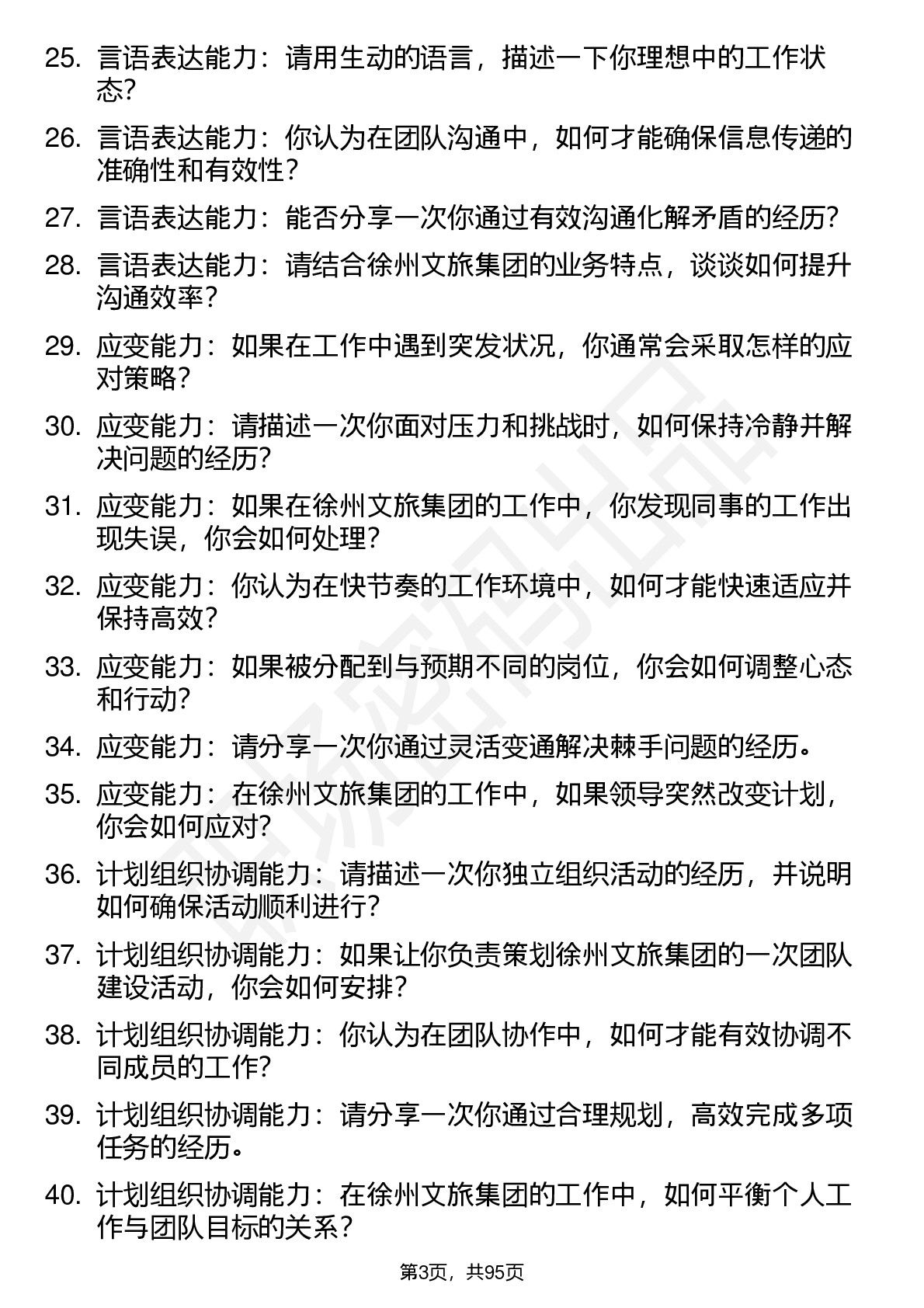 25. 言语表达能力：请用生动的语言，描述一下你理想中的工作状态?

26. 言语表达能力：你认为在团队沟通中，如何才能确保信息传递的准确性和有效性?

27. 言语表达能力：能否分享一次你通过有效沟通化解矛盾的经历?

28. 言语表达能力：请结合徐州文旅集团的业务特点，谈谈如何提升沟通效率?

29. 应变能力：如果在工作中遇到突发状况，你通常会采取怎样的应对策略?

30. 应变能力：请描述一次你面对压力和挑战时，如何保持冷静并解决问题的经历?

31. 应变能力：如果在徐州文旅集团的工作中，你发现同事的工作出现失误，你会如何处理?

32. 应变能力：你认为在快节奏的工作环境中，如何才能快速适应并保持高效?

33. 应变能力：如果被分配到与预期不同的岗位，你会如何调整心态和行动?

34. 应变能力：请分享一次你通过灵活变通解决棘手问题的经历。

35. 应变能力：在徐州文旅集团的工作中，如果领导突然改变计划，你会如何应对?

36. 计划组织协调能力：请描述一次你独立组织活动的经历，并说明如何确保活动顺利进行?

37. 计划组织协调能力：如果让你负责策划徐州文旅集团的一次团队建设活动，你会如何安排?

38. 计划组织协调能力：你认为在团队协作中，如何才能有效协调不同成员的工作?

39. 计划组织协调能力：请分享一次你通过合理规划，高效完成多项任务的经历。

40. 计划组织协调能力：在徐州文旅集团的工作中，如何平衡个人工作与团队目标的关系？

第3页，共95页